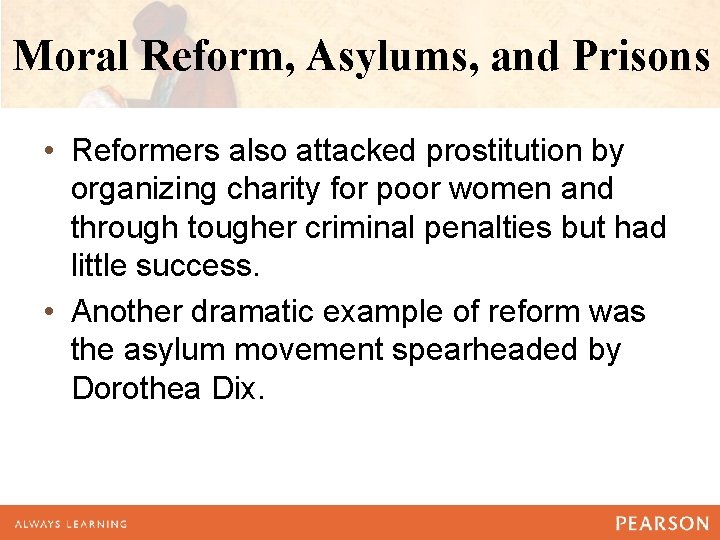 Moral Reform, Asylums, and Prisons

• Reformers also attacked prostitution by organizing charity for poor women and through tougher criminal penalties but had little success.
• Another dramatic example of reform was the asylum movement spearheaded by Dorothea Dix.

ALWAYS LEARNING

PEARSON